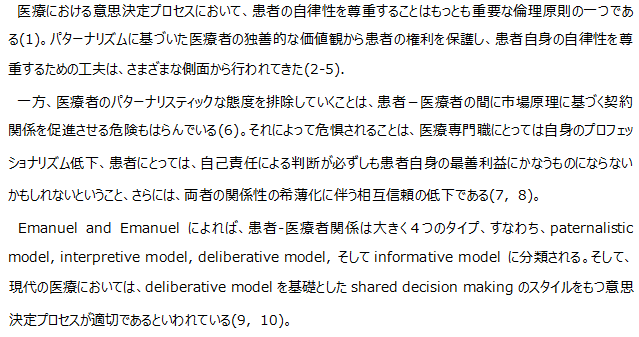 医療における意思決定プロセスにおいて、患者の自律性を尊重することはもっとも重要な倫理原則の一つである(1)。パターナリズムに基づいた医療者の独善的な価値観から患者の権利を保護し、患者自身の自律性を尊重するための工夫は、さまざまな側面から行われてきた(2-5).

一方、医療者のパターナリスティックな態度を排除していくことは、患者－医療者の間に市場原理に基づく契約関係を促進させる危険もはらんでいる(6)。それによって危惧されることは、医療専門職にとっては自身のプロフェッショナリズム低下、患者にとっては、自己責任による判断が必ずしも患者自身の最善利益にかなうものにならないかもしれないということ、さらには、両者の関係性の希薄化に伴う相互信頼の低下である(7, 8)。

Emanuel and Emanuel によれば、患者-医療者関係は大きく４つのタイプ、すなわち、paternalistic model, interpretive model, deliberative model, そして informative model に分類される。そして、現代の医療においては、deliberative model を基礎とした shared decision making のスタイルをもつ意思決定プロセスが適切であるといわれている(9, 10)。